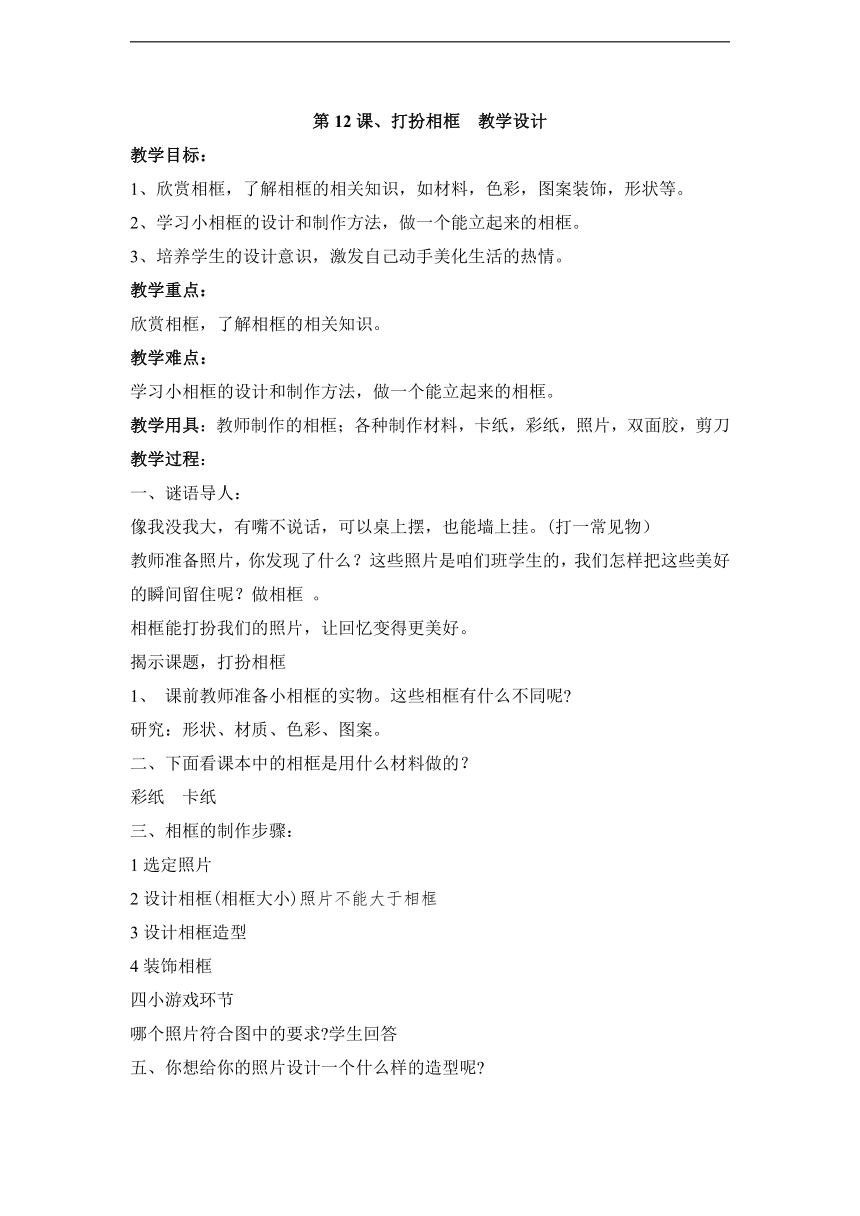 第 12 课、打扮相框　教学设计

教学目标：

1、欣赏相框，了解相框的相关知识，如材料，色彩，图案装饰，形状等。

2、学习小相框的设计和制作方法，做一个能立起来的相框。

3、培养学生的设计意识，激发自己动手美化生活的热情。

教学重点：

欣赏相框，了解相框的相关知识。

教学难点：

学习小相框的设计和制作方法，做一个能立起来的相框。

教学用具：教师制作的相框；各种制作材料，卡纸，彩纸，照片，双面胶，剪刀

教学过程：

一、谜语导人：

像我没我大，有嘴不说话，可以桌上摆，也能墙上挂。(打一常见物)

教师准备照片，你发现了什么？这些照片是咱们班学生的，我们怎样把这些美好的瞬间留住呢？做相框 。

相框能打扮我们的照片，让回忆变得更美好。

揭示课题，打扮相框

1、 课前教师准备小相框的实物。这些相框有什么不同呢?

研究：形状、材质、色彩、图案。

二、下面看课本中的相框是用什么材料做的？

彩纸　卡纸

三、相框的制作步骤：

1 选定照片

2 设计相框(相框大小)照片不能大于相框

3 设计相框造型

4 装饰相框

四小游戏环节

哪个照片符合图中的要求?学生回答

五、你想给你的照片设计一个什么样的造型呢?